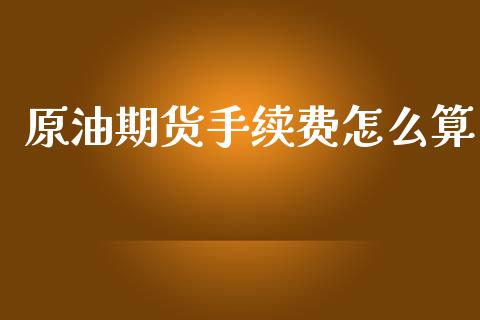 原油期货手续费怎么算